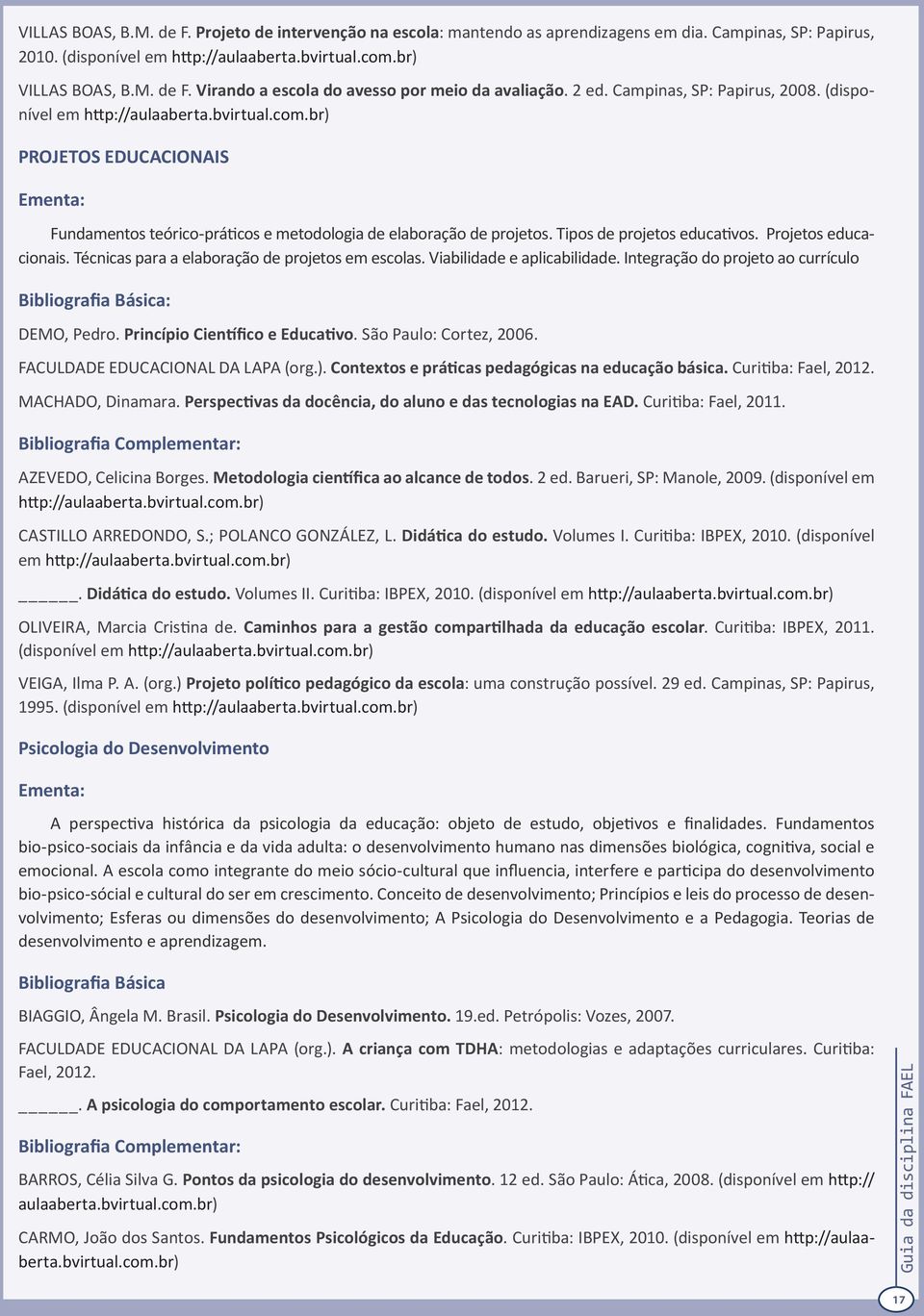 VILLAS BOAS, B.M. de F. Projeto de intervenção na escola: mantendo as aprendizagens em dia. Campinas, SP: Papirus, 2010. (disponível em http://aulaaberta.bvirtual.com.br)

VILLAS BOAS, B.M. de F. Virando a escola do avesso por meio da avaliação. 2 ed. Campinas, SP: Papirus, 2008. (disponível em http://aulaaberta.bvirtual.com.br)

PROJETOS EDUCACIONAIS

Ementa:

Fundamentos teórico-práticos e metodologia de elaboração de projetos. Tipos de projetos educativos. Projetos educacionais. Técnicas para a elaboração de projetos em escolas. Viabilidade e aplicabilidade. Integração do projeto ao currículo

Bibliografia Básica:

DEMO, Pedro. Princípio Científico e Educativo. São Paulo: Cortez, 2006.

FACULDADE EDUCACIONAL DA LAPA (org.). Contextos e práticas pedagógicas na educação básica. Curitiba: Fael, 2012.

MACHADO, Dinamara. Perspectivas da docência, do aluno e das tecnologias na EAD. Curitiba: Fael, 2011.

Bibliografia Complementar:

AZEVEDO, Celicina Borges. Metodologia científica ao alcance de todos. 2 ed. Barueri, SP: Manole, 2009. (disponível em http://aulaaberta.bvirtual.com.br)

CASTILLO ARREDONDO, S.; POLANCO GONZÁLEZ, L. Didática do estudo. Volumes I. Curitiba: IBPEX, 2010. (disponível em http://aulaaberta.bvirtual.com.br)

______. Didática do estudo. Volumes II. Curitiba: IBPEX, 2010. (disponível em http://aulaaberta.bvirtual.com.br)

OLIVEIRA, Marcia Cristina de. Caminhos para a gestão compartilhada da educação escolar. Curitiba: IBPEX, 2011. (disponível em http://aulaaberta.bvirtual.com.br)

VEIGA, Ilma P. A. (org.) Projeto político pedagógico da escola: uma construção possível. 29 ed. Campinas, SP: Papirus, 1995. (disponível em http://aulaaberta.bvirtual.com.br)

Psicologia do Desenvolvimento

Ementa:

A perspectiva histórica da psicologia da educação: objeto de estudo, objetivos e finalidades. Fundamentos bio-psico-sociais da infância e da vida adulta: o desenvolvimento humano nas dimensões biológica, cognitiva, social e emocional. A escola como integrante do meio sócio-cultural que influencia, interfere e participa do desenvolvimento bio-psico-sócial e cultural do ser em crescimento. Conceito de desenvolvimento; Princípios e leis do processo de desenvolvimento; Esferas ou dimensões do desenvolvimento; A Psicologia do Desenvolvimento e a Pedagogia. Teorias de desenvolvimento e aprendizagem.

Bibliografia Básica

BIAGGIO, Ângela M. Brasil. Psicologia do Desenvolvimento. 19.ed. Petrópolis: Vozes, 2007.

FACULDADE EDUCACIONAL DA LAPA (org.). A criança com TDHA: metodologias e adaptações curriculares. Curitiba: Fael, 2012.

______. A psicologia do comportamento escolar. Curitiba: Fael, 2012.

Bibliografia Complementar:

BARROS, Célia Silva G. Pontos da psicologia do desenvolvimento. 12 ed. São Paulo: Ática, 2008. (disponível em http://aulaaberta.bvirtual.com.br)

CARMO, João dos Santos. Fundamentos Psicológicos da Educação. Curitiba: IBPEX, 2010. (disponível em http://aulaaberta.bvirtual.com.br)

Guia da disciplina FAEL

17